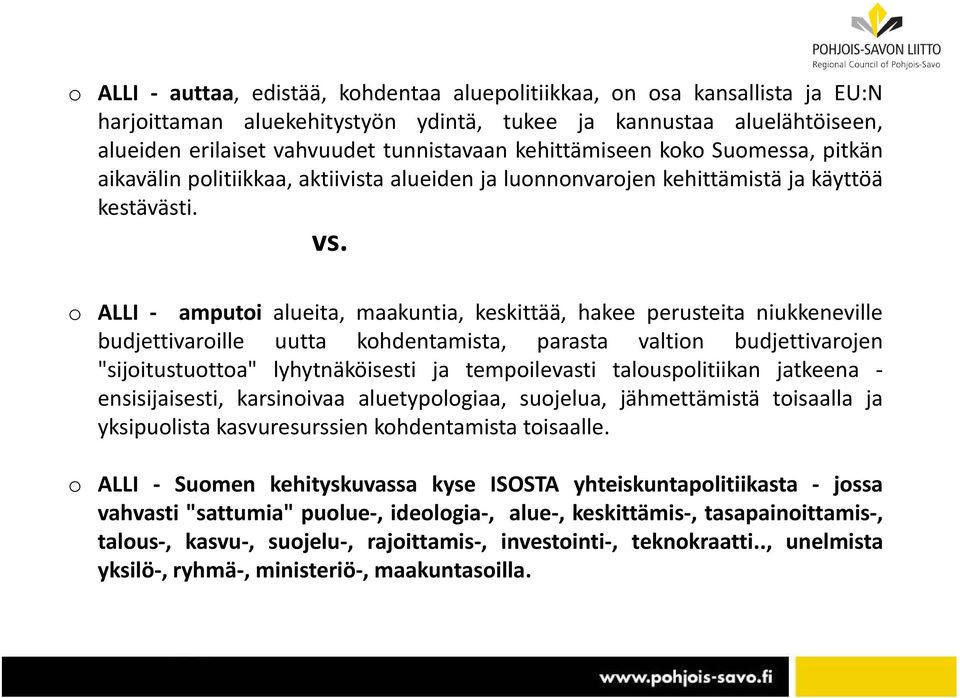 POHJOIS-SAVON LIITTO
Regional Council of Pohjois-Savo

o ALLI - auttaa, edistää, kohdentaa aluepolitiikkaa, on osa kansallista ja EU:N harjoittaman aluekehitystyön ydintä, tukee ja kannustaa aluelähtöiseen, alueiden erilaiset vahvuudet tunnistavaan kehittämiseen koko Suomessa, pitkän aikavälin politiikkaa, aktiivista alueiden ja luonnonvarojen kehittämistä ja käyttöä kestävästi.

vs.

o ALLI - amputoi alueita, maakuntia, keskittää, hakee perusteita niukkeneville budjettivaroille uutta kohdentamista, parasta valtion budjettivarojen "sijoitustuottoa" lyhytnäköisesti ja tempoilevasti talouspolitiikan jatkeena - ensisijaisesti, karsinoivaa aluetypologiaa, suojelua, jähmettämistä toisaalla ja yksipuolista kasvuresurssien kohdentamista toisaalle.

o ALLI - Suomen kehityskuvassa kyse ISOSTA yhteiskuntapolitiikasta - jossa vahvasti "sattumia" puolue-, ideologia-, alue-, keskittämis-, tasapainoittamis-, talous-, kasvu-, suojelu-, rajoittamis-, investointi-, teknokraatti.., unelmista yksilö-, ryhmä-, ministeriö-, maakuntasoilla.

www.pohjois-savo.fi